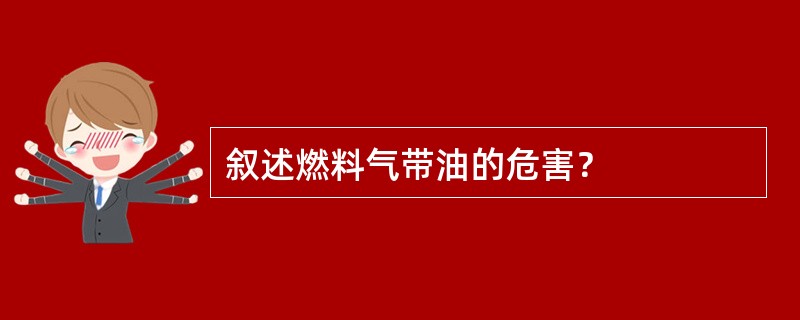 叙述燃料气带油的危害？